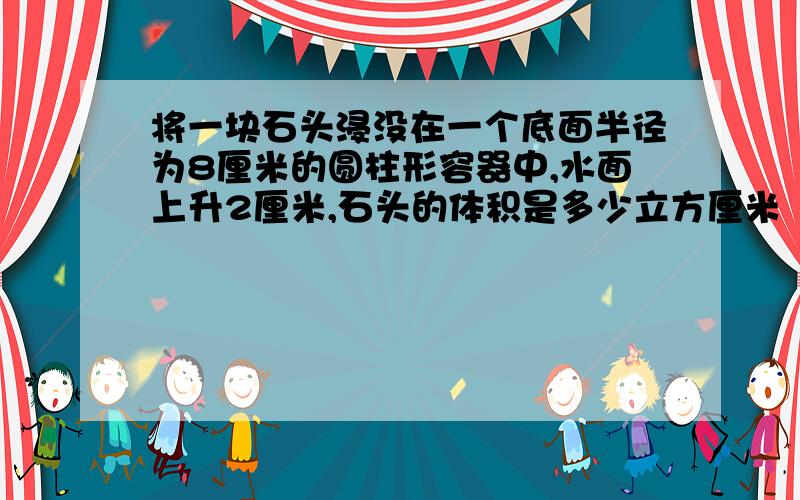 将一块石头浸没在一个底面半径为8厘米的圆柱形容器中,水面上升2厘米,石头的体积是多少立方厘米